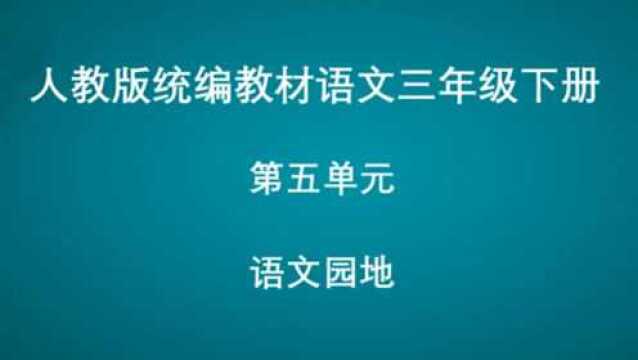 人教版统编教材语文三年级下册

第五单元

语文园地